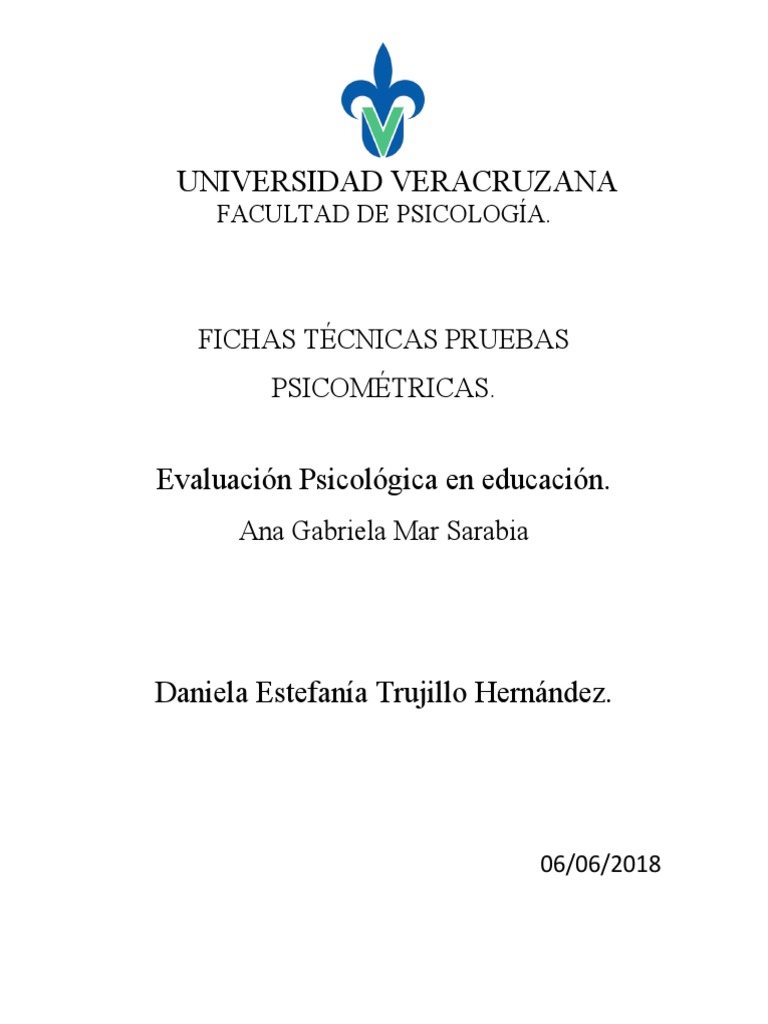 UNIVERSIDAD VERACRUZANA
FACULTAD DE PSICOLOGÍA.

FICHAS TÉCNICAS PRUEBAS PSICOMÉTRICAS.

Evaluación Psicológica en educación.

Ana Gabriela Mar Sarabia

Daniela Estefanía Trujillo Hernández.

06/06/2018